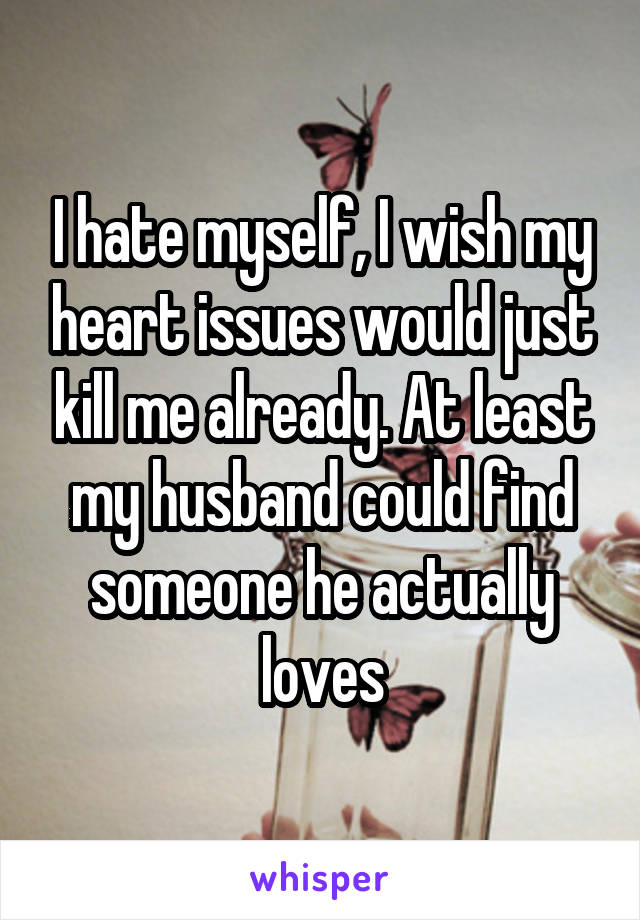 I hate myself, I wish my heart issues would just kill me already. At least my husband could find someone he actually loves

whisper